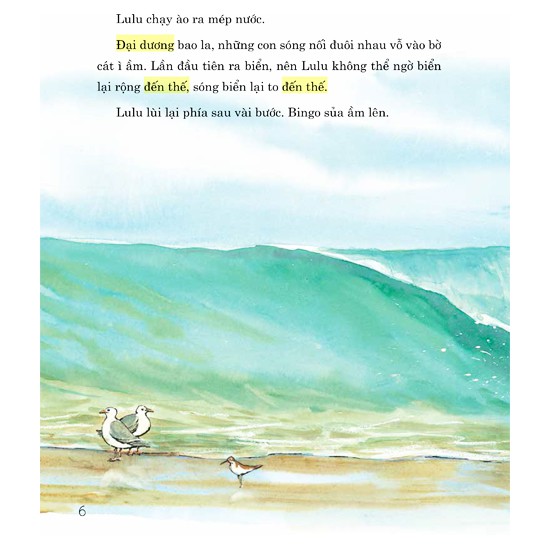 Lulu chạy ào ra mép nước.

Đại dương bao la, những con sóng nối đuôi nhau vỗ vào bờ cát ì ầm. Lần đầu tiên ra biển, nên Lulu không thể ngờ biển lại rộng đến thế, sóng biển lại to đến thế.

Lulu lùi lại phía sau vài bước. Bingo sủa ầm lên.

6